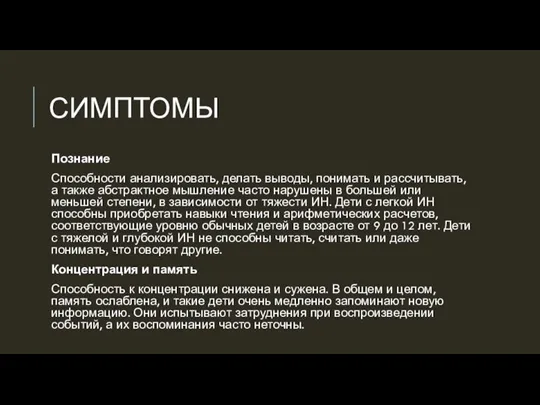 СИМПТОМЫ

Познание

Способности анализировать, делать выводы, понимать и рассчитывать, а также абстрактное мышление часто нарушены в большей или меньшей степени, в зависимости от тяжести ИН. Дети с легкой ИН способны приобретать навыки чтения и арифметических расчетов, соответствующие уровню обычных детей в возрасте от 9 до 12 лет. Дети с тяжелой и глубокой ИН не способны читать, считать или даже понимать, что говорят другие.

Концентрация и память

Способность к концентрации снижена и сужена. В общем и целом, память ослаблена, и такие дети очень медленно запоминают новую информацию. Они испытывают затруднения при воспроизведении событий, а их воспоминания часто неточны.